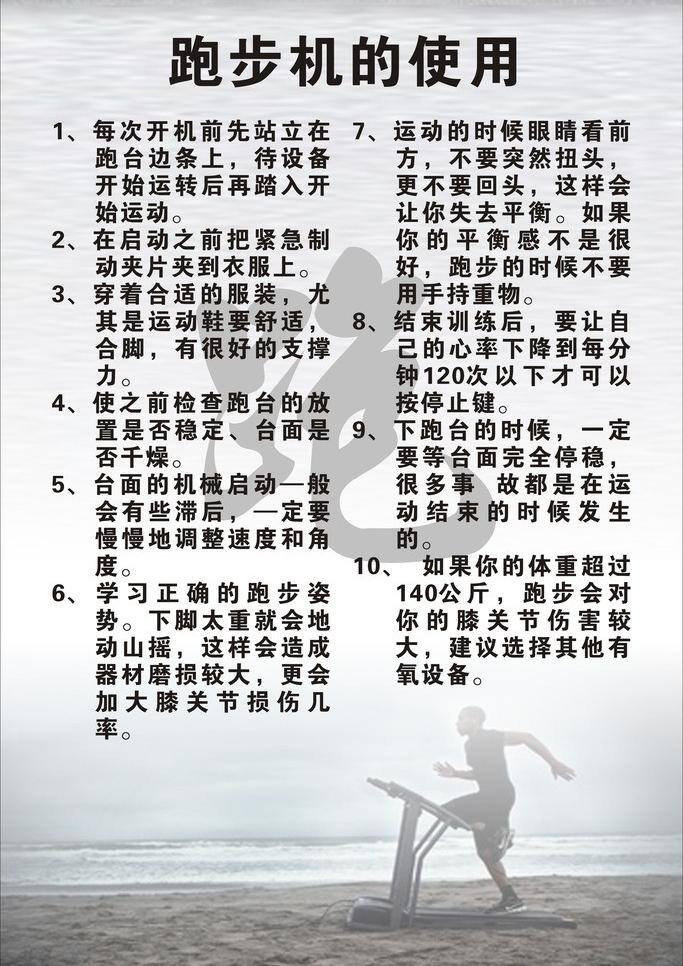 跑步机的使用

1、每次开机前先站立在跑台边条上，待设备开始运转后再踏入开始运动。

2、在启动之前把紧急制动夹片夹到衣服上。

3、穿着合适的服装，尤其是运动鞋要舒适，合脚，有很好的支撑力。

4、使之前检查跑台的放置是否稳定、台面是否干燥。

5、台面的机械启动一般会有些滞后，一定要慢慢地调整速度和角度。

6、学习正确的跑步姿势。下脚太重就会地动山摇，这样会造成器材磨损较大，更会加大膝关节损伤几率。

7、运动的时候眼睛看前方，不要突然扭头，更不要回头，这样会让你失去平衡。如果你的平衡感不是很好，跑步的时候不要用手持重物。

8、结束训练后，要让自己的心率下降到每分钟120次以下才可以按停止键。

9、下跑台的时候，一定要等台面完全停稳，很多事 故都是在运动结束的时候发生的。

10、 如果你的体重超过140公斤，跑步会对你的膝关节伤害较大，建议选择其他有氧设备。

跑